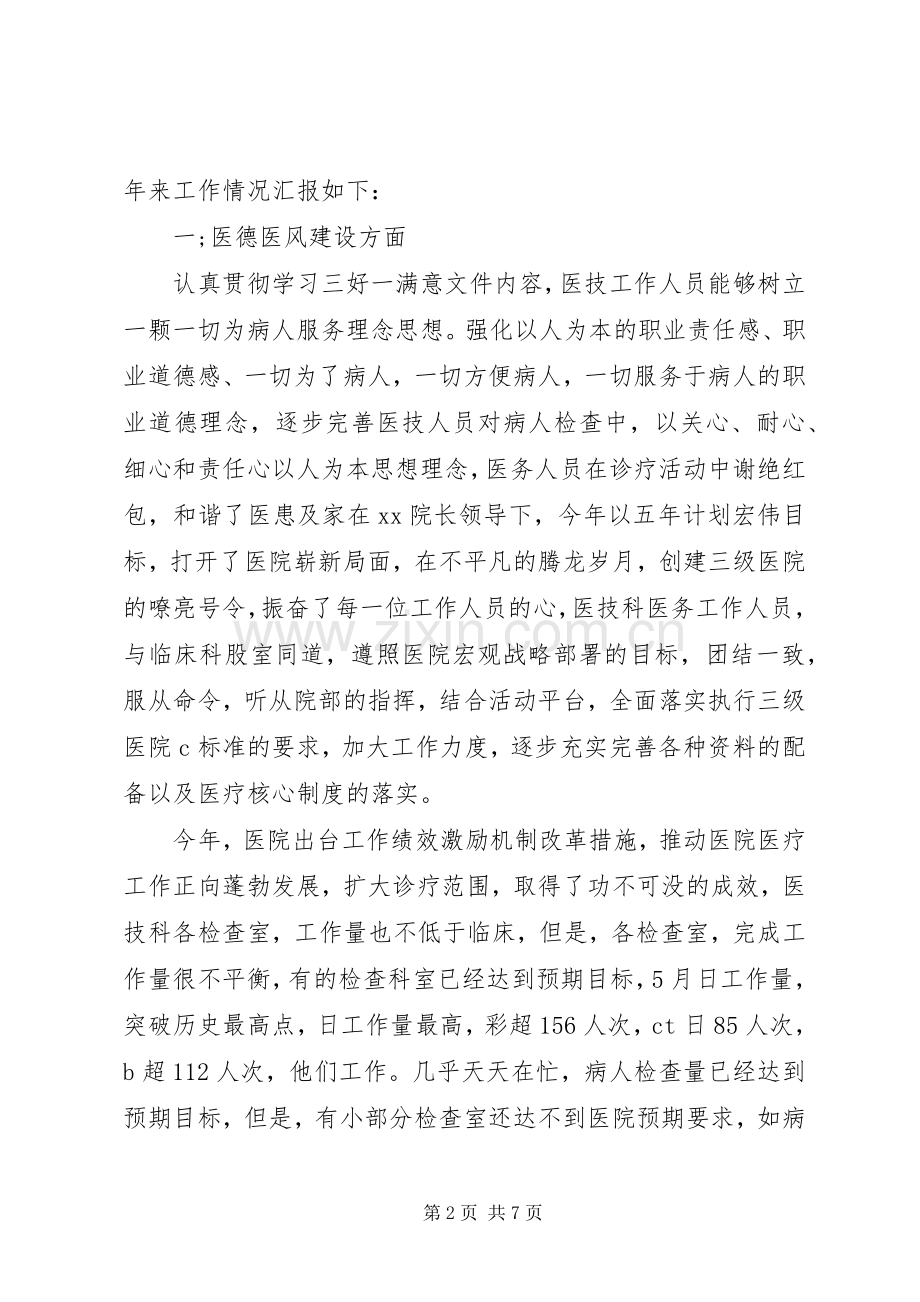 年来工作情况汇报如下：

一;医德医风建设方面

认真贯彻学习三好一满意文件内容,医技工作人员能够树立一颗一切为病人服务理念思想。强化以人为本的职业责任感、职业道德感、一切为了病人，一切方便病人，一切服务于病人的职业道德理念，逐步完善医技人员对病人检查中，以关心、耐心、细心和责任心以人为本思想理念,医务人员在诊疗活动中谢绝红包，和谐了医患及家在xx院长领导下，今年以五年计划宏伟目标，打开了医院崭新局面，在不平凡的腾龙岁月，创建三级医院的嘹亮号令,振奋了每一位工作人员的心,医技科医务工作人员，与临床科股室同道，遵照医院宏观战略部署的目标，团结一致，服从命令，听从院部的指挥，结合活动平台，全面落实执行三级医院c标准的要求，加大工作力度，逐步充实完善各种资料的配备以及医疗核心制度的落实。

今年，医院出台工作绩效激励机制改革措施，推动医院医疗工作正向蓬勃发展，扩大诊疗范围，取得了功不可没的成效，医技科各检查室，工作量也不低于临床，但是，各检查室，完成工作量很不平衡,有的检查科室已经达到预期目标,5月日工作量，突破历史最高点，日工作量最高，彩超156人次，ct日85人次，b超112人次，他们工作。几乎天天在忙，病人检查量已经达到预期目标，但是，有小部分检查室还达不到医院预期要求，如病

第2页 共7页

www.zixin.com.cn